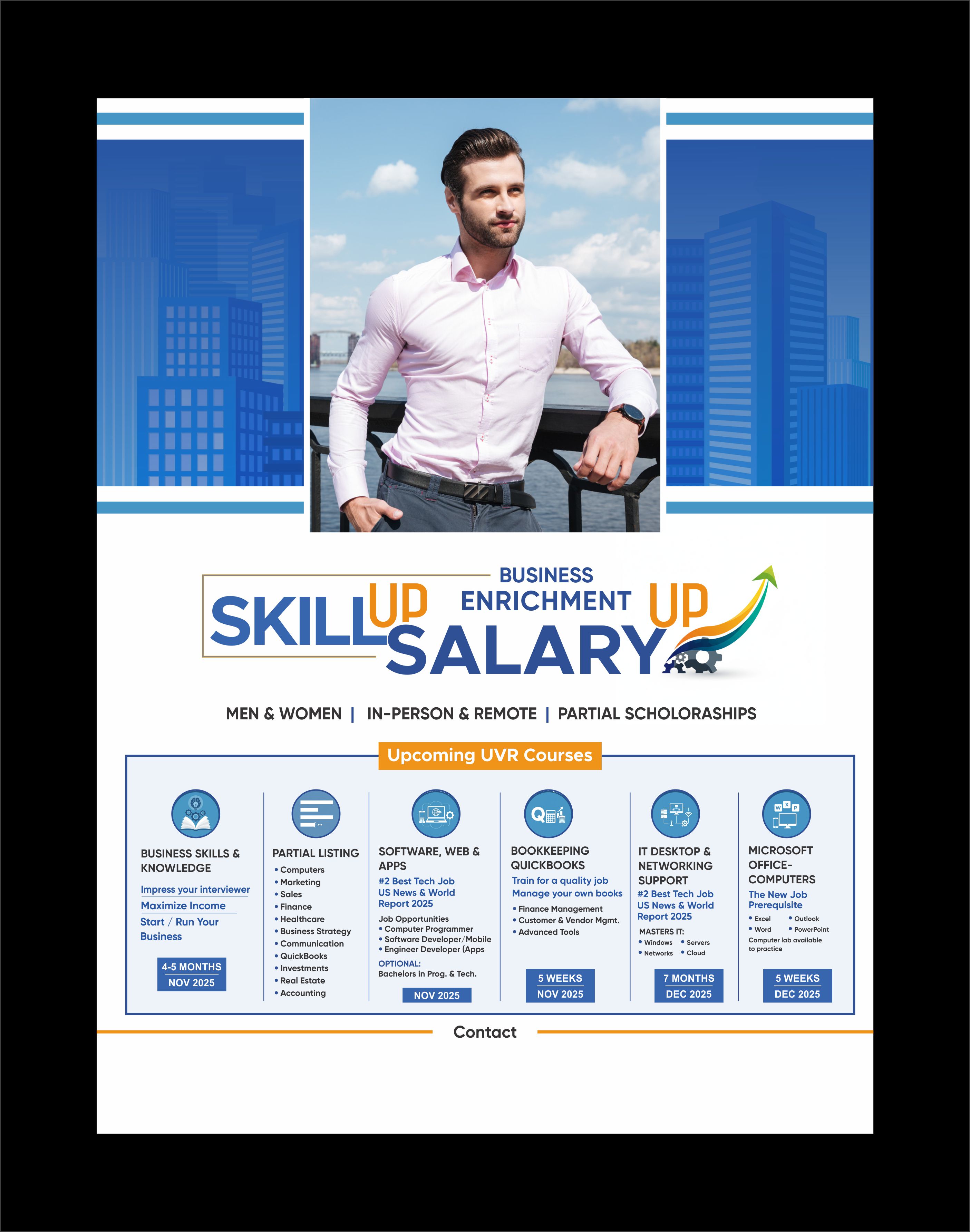 BUSINESS ENRICHMENT

SKILL UP SALARY UP

MEN & WOMEN | IN-PERSON & REMOTE | PARTIAL SCHOLORASHIPS

Upcoming UVR Courses

BUSINESS SKILLS & KNOWLEDGE

Impress your interviewer
Maximize Income
Start / Run Your Business

4-5 MONTHS
NOV 2025

PARTIAL LISTING
• Computers
• Marketing
• Sales
• Finance
• Healthcare
• Business Strategy
• Communication
• QuickBooks
• Investments
• Real Estate
• Accounting

SOFTWARE, WEB & APPS

#2 Best Tech Job US News & World Report 2025

Job Opportunities
• Computer Programmer
• Software Developer/Mobile
• Engineer Developer (Apps

OPTIONAL:
Bachelors in Prog. & Tech.

NOV 2025

BOOKKEEPING QUICKBOOKS

Train for a quality job
Manage your own books

• Finance Management
• Customer & Vendor Mgmt.
• Advanced Tools

5 WEEKS
NOV 2025

IT DESKTOP & NETWORKING SUPPORT

#2 Best Tech Job US News & World Report 2025

MASTERS IT:
• Windows • Servers
• Networks • Cloud

7 MONTHS
DEC 2025

MICROSOFT OFFICE-COMPUTERS

The New Job Prerequisite

• Excel • Outlook
• Word • PowerPoint

Computer lab available to practice

5 WEEKS
DEC 2025

Contact